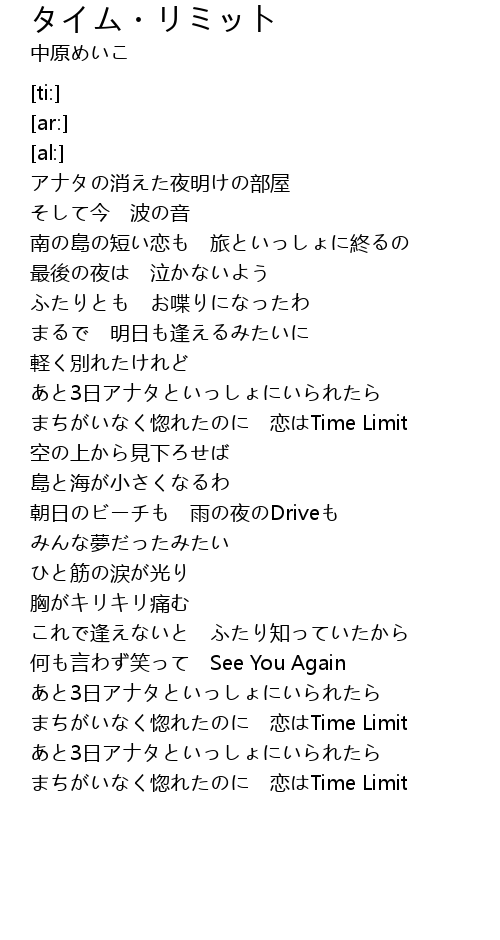 タイム・リミット
中原めいこ

[ti:]
[ar:]
[al:]
アナタの消えた夜明けの部屋
そして今　波の音
南の島の短い恋も　旅といっしょに終るの
最後の夜は　泣かないよう
ふたりとも　お喋りになったわ
まるで　明日も逢えるみたいに
軽く別れたけれど
あと3日アナタといっしょにいられたら
まちがいなく惚れたのに　恋はTime Limit
空の上から見下ろせば
島と海が小さくなるわ
朝日のビーチも　雨の夜のDriveも
みんな夢だったみたい
ひと筋の涙が光り
胸がキリキリ痛む
これで逢えないと　ふたり知っていたから
何も言わず笑って　See You Again
あと3日アナタといっしょにいられたら
まちがいなく惚れたのに　恋はTime Limit
あと3日アナタといっしょにいられたら
まちがいなく惚れたのに　恋はTime Limit